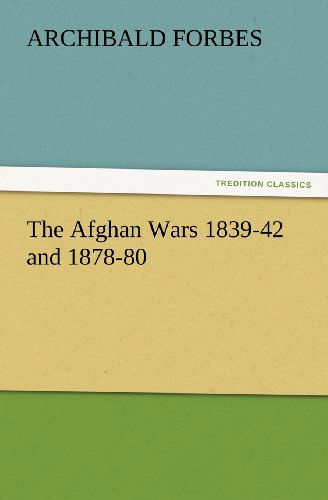 ARCHIBALD FORBES

TREDITION CLASSICS

The Afghan Wars 1839-42 and 1878-80